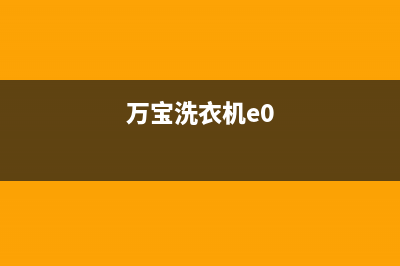 万宝洗衣机e0